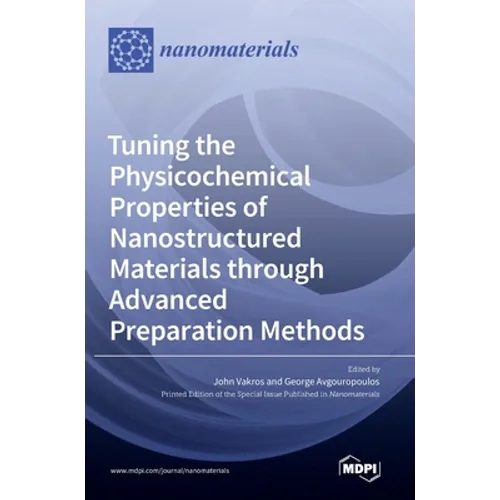 nanomaterials

Tuning the Physicochemical Properties of Nanostructured Materials through Advanced Preparation Methods

Edited by
John Vakros and George Avgouropoulos
Printed Edition of the Special Issue Published in Nanomaterials

www.mdpi.com/journal/nanomaterials

MDPI